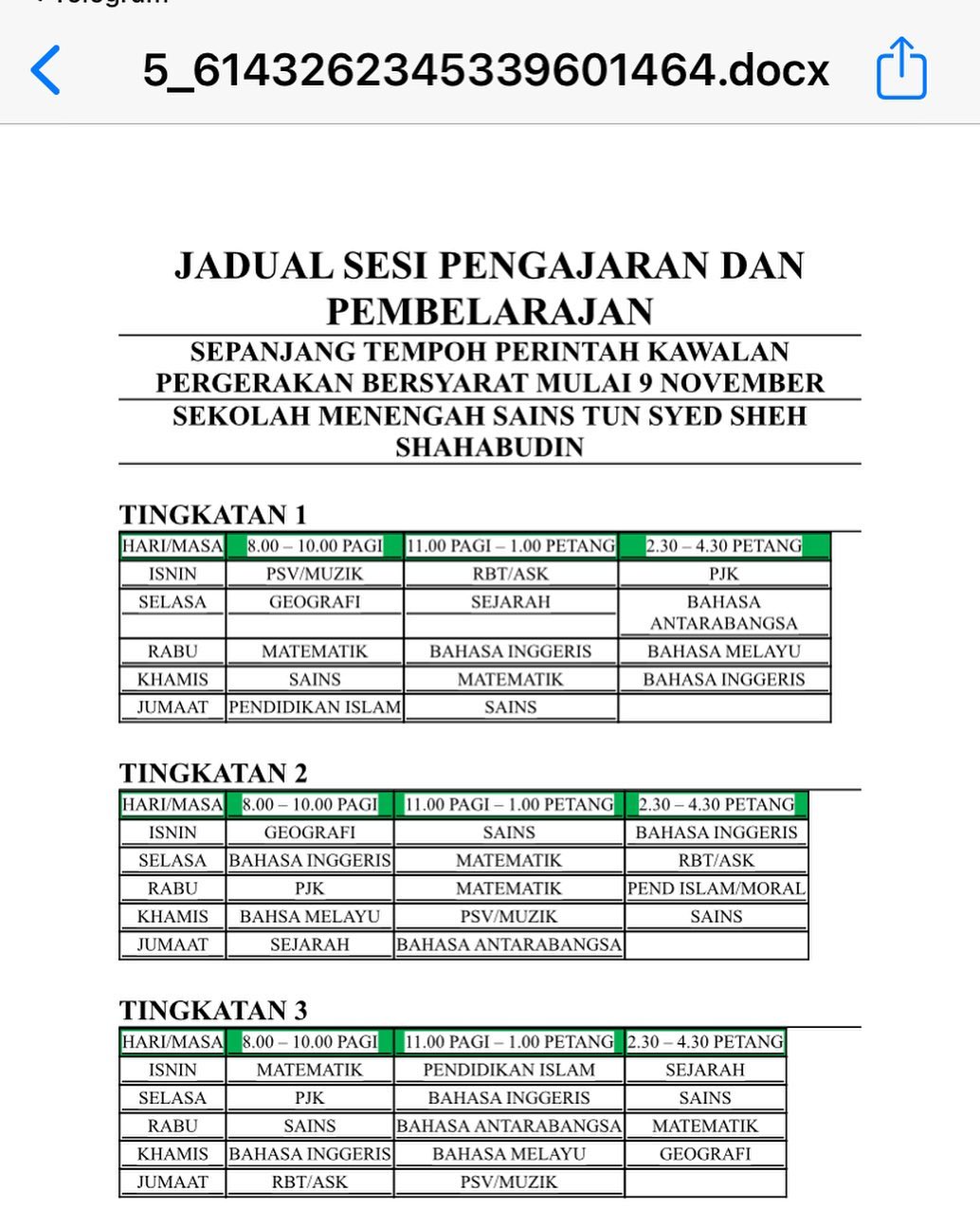 5_6143262345339601464.docx

JADUAL SESI PENGAJARAN DAN PEMBELARAJAN

SEPANJANG TEMPOH PERINTAH KAWALAN PERGERAKAN BERSYARAT MULAI 9 NOVEMBER

SEKOLAH MENENGAH SAINS TUN SYED SHEH SHAHABUDIN

TINGKATAN 1

| HARI/MASA | 8.00 – 10.00 PAGI | 11.00 PAGI – 1.00 PETANG | 2.30 – 4.30 PETANG |
|---|---|---|---|
| ISNIN | PSV/MUZIK | RBT/ASK | PJK |
| SELASA | GEOGRAFI | SEJARAH | BAHASA ANTARABANGSA |
| RABU | MATEMATIK | BAHASA INGGERIS | BAHASA MELAYU |
| KHAMIS | SAINS | MATEMATIK | BAHASA INGGERIS |
| JUMAAT | PENDIDIKAN ISLAM | SAINS | |

TINGKATAN 2

| HARI/MASA | 8.00 – 10.00 PAGI | 11.00 PAGI – 1.00 PETANG | 2.30 – 4.30 PETANG |
|---|---|---|---|
| ISNIN | GEOGRAFI | SAINS | BAHASA INGGERIS |
| SELASA | BAHASA INGGERIS | MATEMATIK | RBT/ASK |
| RABU | PJK | MATEMATIK | PEND ISLAM/MORAL |
| KHAMIS | BAHSA MELAYU | PSV/MUZIK | SAINS |
| JUMAAT | SEJARAH | BAHASA ANTARABANGSA | |

TINGKATAN 3

| HARI/MASA | 8.00 – 10.00 PAGI | 11.00 PAGI – 1.00 PETANG | 2.30 – 4.30 PETANG |
|---|---|---|---|
| ISNIN | MATEMATIK | PENDIDIKAN ISLAM | SEJARAH |
| SELASA | PJK | BAHASA INGGERIS | SAINS |
| RABU | SAINS | BAHASA ANTARABANGSA | MATEMATIK |
| KHAMIS | BAHASA INGGERIS | BAHASA MELAYU | GEOGRAFI |
| JUMAAT | RBT/ASK | PSV/MUZIK | |